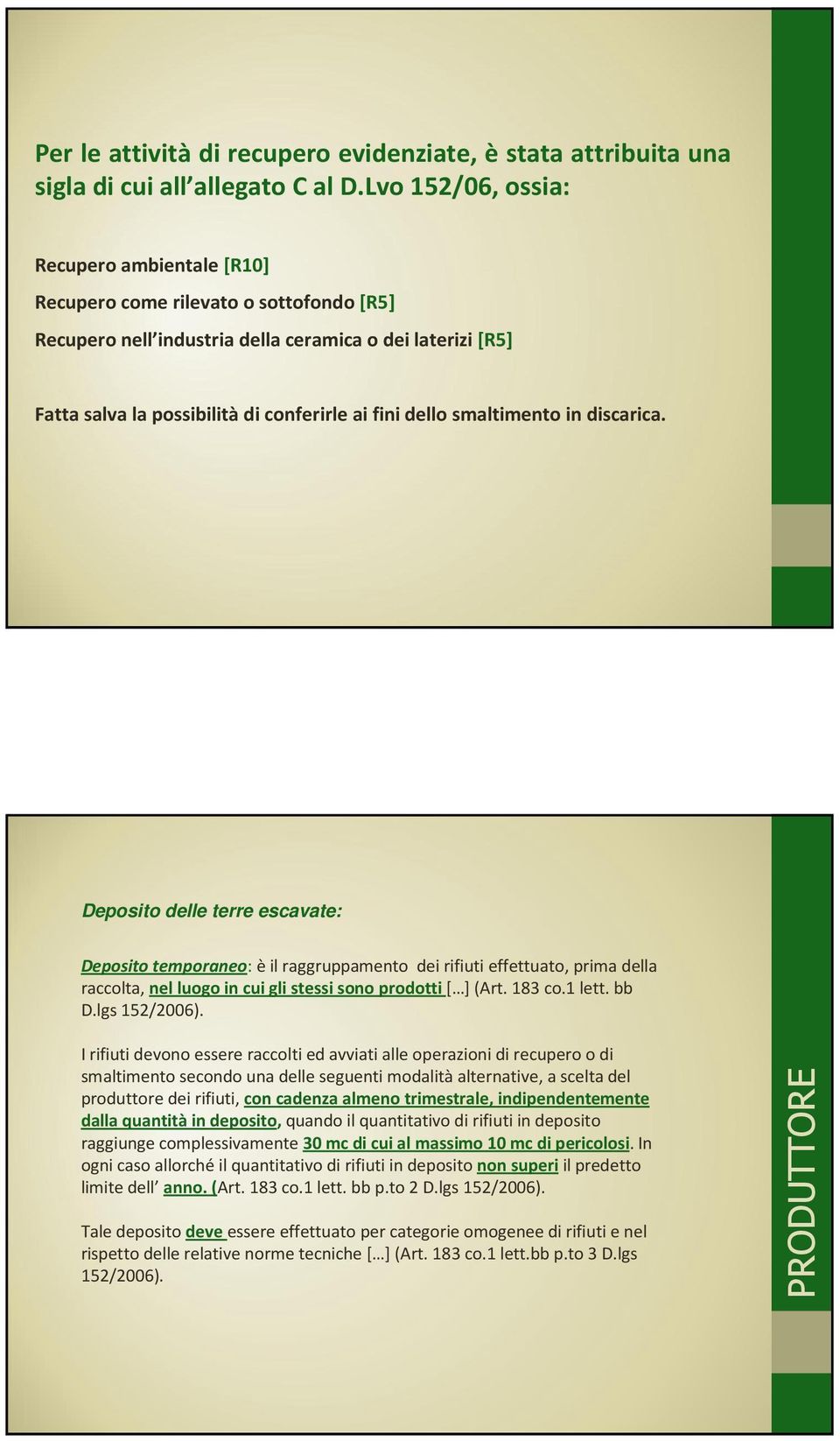 Per le attività di recupero evidenziate, è stata attribuita una sigla di cui all allegato C al D.Lvo 152/06, ossia:

Recupero ambientale [R10]
Recupero come rilevato o sottofondo [R5]
Recupero nell industria della ceramica o dei laterizi [R5]

Fatta salva la possibilità di conferirle ai fini dello smaltimento in discarica.

Deposito delle terre escavate:

Deposito temporaneo: è il raggruppamento dei rifiuti effettuato, prima della raccolta, nel luogo in cui gli stessi sono prodotti […] (Art. 183 co.1 lett. bb D.lgs 152/2006).

I rifiuti devono essere raccolti ed avviati alle operazioni di recupero o di smaltimento secondo una delle seguenti modalità alternative, a scelta del produttore dei rifiuti, con cadenza almeno trimestrale, indipendentemente dalla quantità in deposito, quando il quantitativo di rifiuti in deposito raggiunge complessivamente 30 mc di cui al massimo 10 mc di pericolosi. In ogni caso allorché il quantitativo di rifiuti in deposito non superi il predetto limite dell anno. (Art. 183 co.1 lett. bb p.to 2 D.lgs 152/2006).

Tale deposito deve essere effettuato per categorie omogenee di rifiuti e nel rispetto delle relative norme tecniche […] (Art. 183 co.1 lett.bb p.to 3 D.lgs 152/2006).

PRODUTTORE